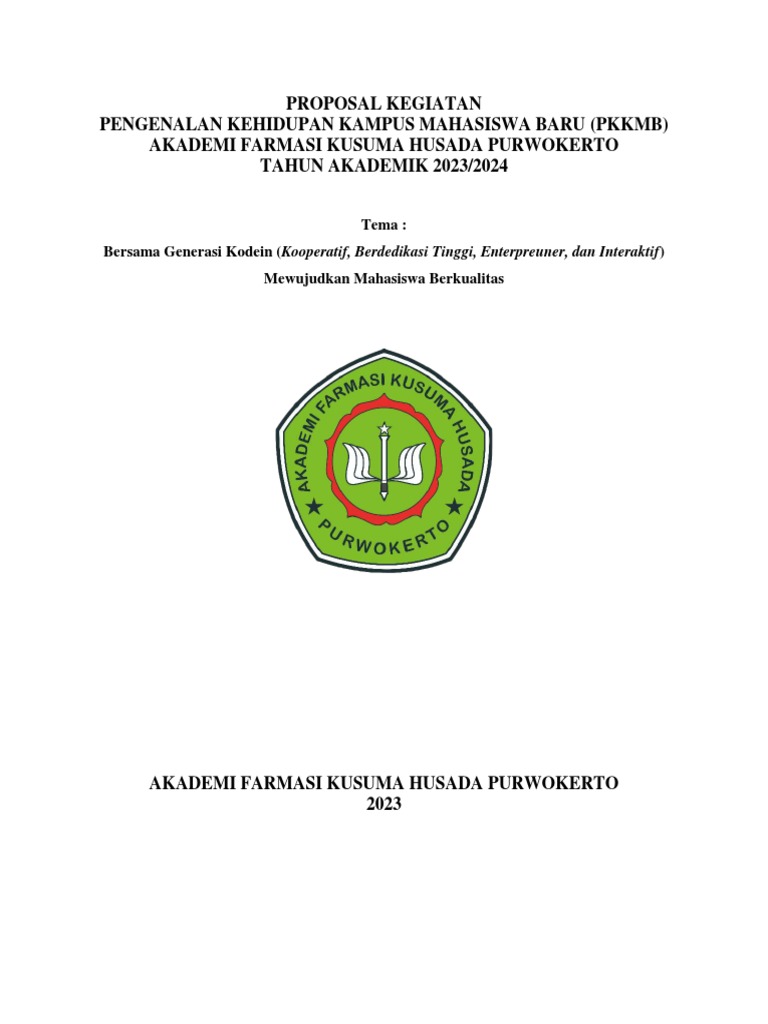 PROPOSAL KEGIATAN
PENGENALAN KEHIDUPAN KAMPUS MAHASISWA BARU (PKKMB)
AKADEMI FARMASI KUSUMA HUSADA PURWOKERTO
TAHUN AKADEMIK 2023/2024

Tema :

Bersama Generasi Kodein (Kooperatif, Berdedikasi Tinggi, Enterpreuner, dan Interaktif)

Mewujudkan Mahasiswa Berkualitas

AKADEMI FARMASI KUSUMA HUSADA
PURWOKERTO

AKADEMI FARMASI KUSUMA HUSADA PURWOKERTO
2023